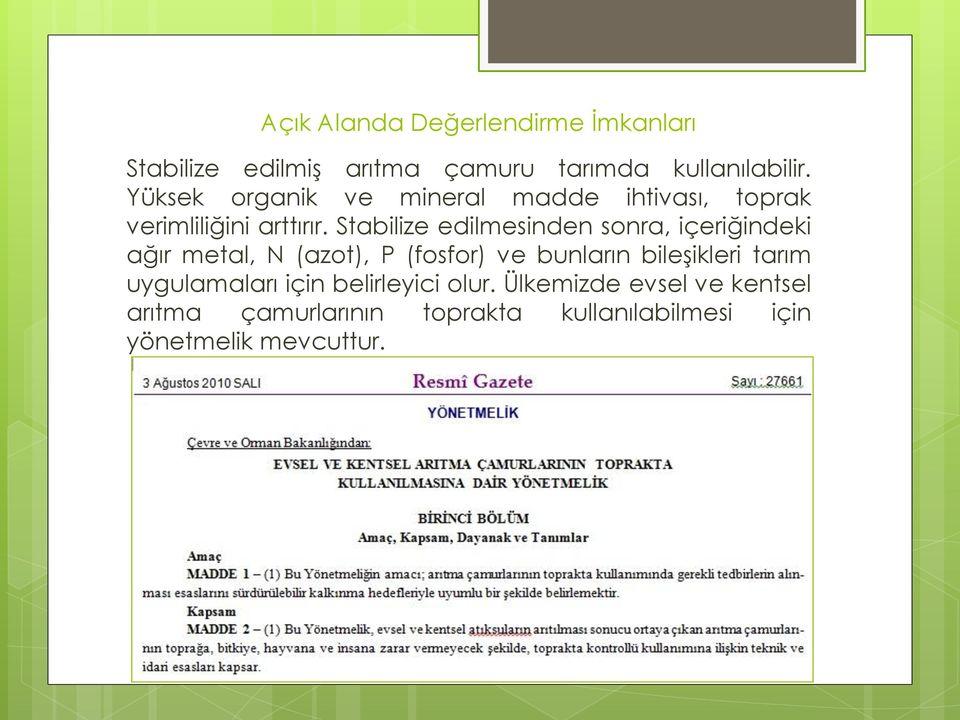 Açık Alanda Değerlendirme İmkanları

Stabilize edilmiş arıtma çamuru tarımda kullanılabilir. Yüksek organik ve mineral madde ihtivası, toprak verimliliğini arttırır. Stabilize edilmesinden sonra, içeriğindeki ağır metal, N (azot), P (fosfor) ve bunların bileşikleri tarım uygulamaları için belirleyici olur. Ülkemizde evsel ve kentsel arıtma çamurlarının toprakta kullanılabilmesi için yönetmelik mevcuttur.

3 Ağustos 2010 SALI

Resmî Gazete

Sayı : 27661

YÖNETMELİK

Çevre ve Orman Bakanlığından:

EVSEL VE KENTSEL ARITMA ÇAMURLARININ TOPRAKTA KULLANILMASINA DAİR YÖNETMELİK

BİRİNCİ BÖLÜM
Amaç, Kapsam, Dayanak ve Tanımlar

Amaç
MADDE 1 – (1) Bu Yönetmeliğin amacı; arıtma çamurlarının toprakta kullanımında gerekli tedbirlerin alınması esaslarını sürdürülebilir kalkınma hedefleriyle uyumlu bir şekilde belirlemektir.

Kapsam
MADDE 2 – (1) Bu Yönetmelik, evsel ve kentsel atıksuların arıtılması sonucu ortaya çıkan arıtma çamurlarının toprağa, bitkiye, hayvana ve insana zarar vermeyecek şekilde, toprakta kontrollü kullanımına ilişkin teknik ve idari esasları kapsar.